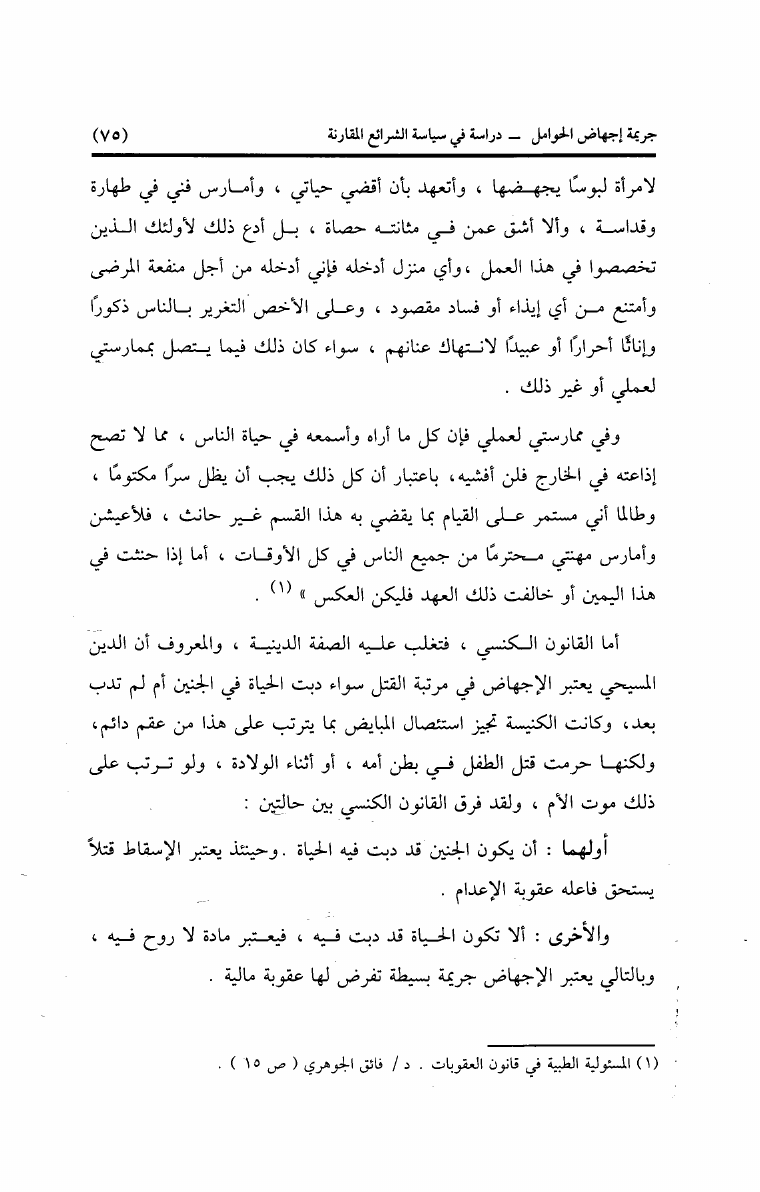 جريمة إجهاض الحوامل ــ دراسة في سياسة الشرائع المقارنة (٧٥)

لامرأة لبوسًا يجهضها ، وأتعهد بأن أقضي حياتي ، وأمارس فني في طهارة وقداسة ، وألا أشق عمن في مثانته حصاة ، بل أدع ذلك لأولئك الذين تخصصوا في هذا العمل ،وأي منزل أدخله فإني أدخله من أجل منفعة المرضى وأمتنع من أي إيذاء أو فساد مقصود ، وعلى الأخص التغرير بالناس ذكورًا وإناثًا أحرارًا أو عبيدًا لانتهاك عنانهم ، سواء كان ذلك فيما يتصل بممارستي لعملي أو غير ذلك .

وفي ممارستي لعملي فإن كل ما أراه وأسمعه في حياة الناس ، مما لا تصح إذاعته في الخارج فلن أفشيه، باعتبار أن كل ذلك يجب أن يظل سرًا مكتومًا ، وطالما أني مستمر على القيام بما يقضي به هذا القسم غير حانث ، فلأعيشن وأمارس مهنتي محترمًا من جميع الناس في كل الأوقات ، أما إذا حنثت في هذا اليمين أو خالفت ذلك العهد فليكن العكس » (١) .

أما القانون الكنسي ، فتغلب عليه الصفة الدينية ، والمعروف أن الدين المسيحي يعتبر الإجهاض في مرتبة القتل سواء دبت الحياة في الجنين أم لم تدب بعد، وكانت الكنيسة تجيز استئصال المبايض بما يترتب على هذا من عقم دائم، ولكنها حرمت قتل الطفل في بطن أمه ، أو أثناء الولادة ، ولو ترتب على ذلك موت الأم ، ولقد فرق القانون الكنسي بين حالتين :

أولهما : أن يكون الجنين قد دبت فيه الحياة .وحينئذ يعتبر الإسقاط قتلاً يستحق فاعله عقوبة الإعدام .

والأخرى : ألا تكون الحياة قد دبت فيه ، فيعتبر مادة لا روح فيه ، وبالتالي يعتبر الإجهاض جريمة بسيطة تفرض لها عقوبة مالية .

(١) المسئولية الطبية في قانون العقوبات . د / فائق الجوهري ( ص ١٥ ) .